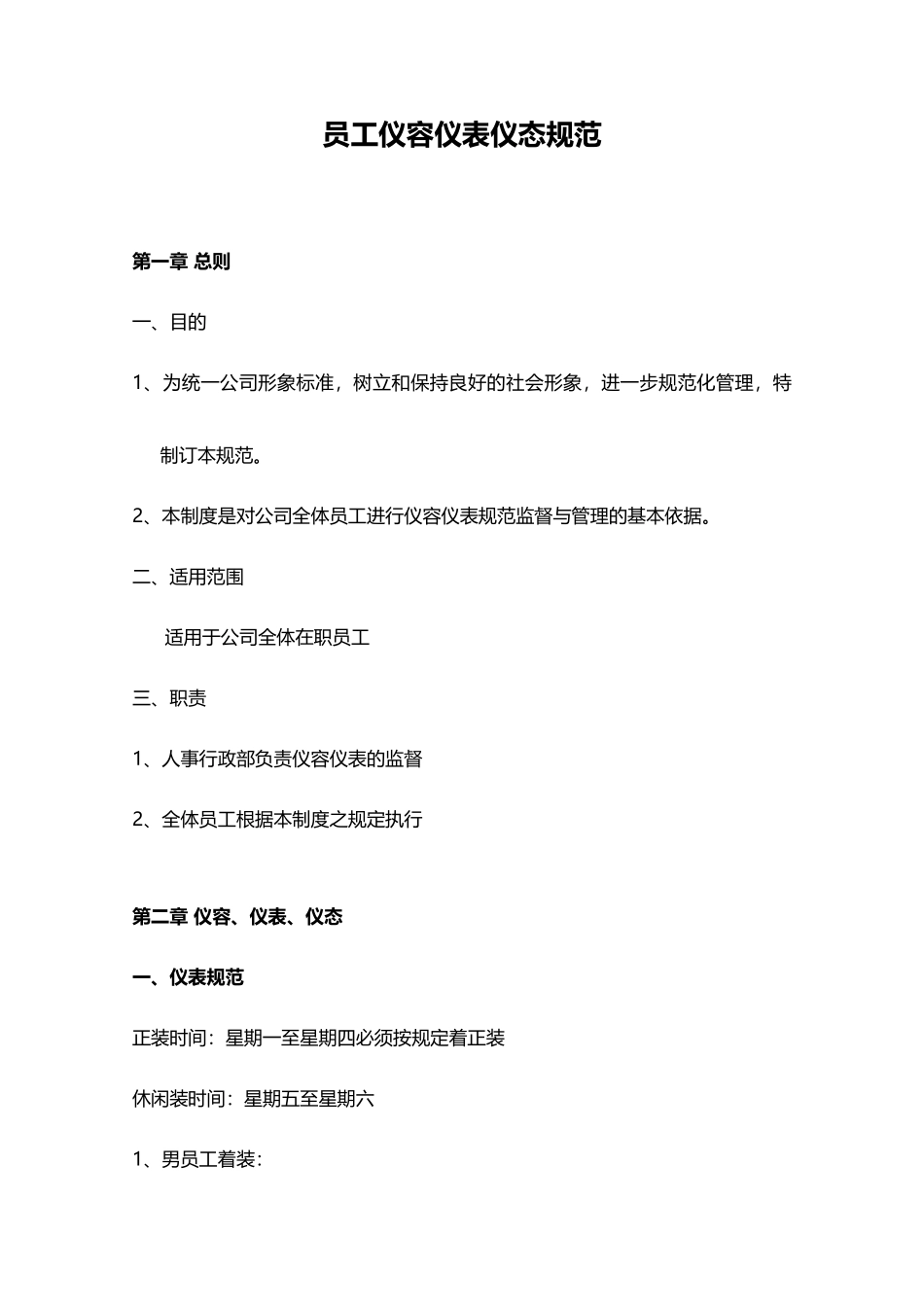 员工仪容仪表仪态规范

第一章 总则

一、目的

1、为统一公司形象标准，树立和保持良好的社会形象，进一步规范化管理，特制订本规范。

2、本制度是对公司全体员工进行仪容仪表规范监督与管理的基本依据。

二、适用范围

适用于公司全体在职员工

三、职责

1、人事行政部负责仪容仪表的监督

2、全体员工根据本制度之规定执行

第二章 仪容、仪表、仪态

一、仪表规范

正装时间：星期一至星期四必须按规定着正装

休闲装时间：星期五至星期六

1、男员工着装：